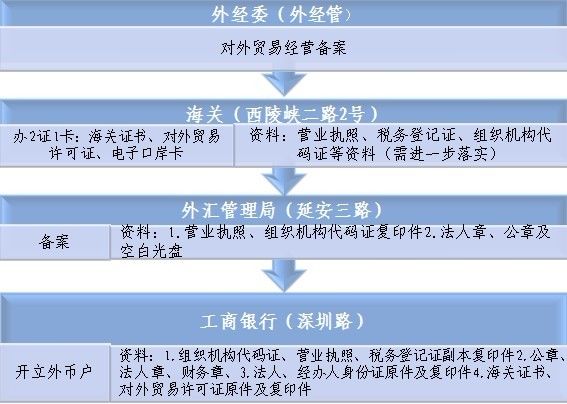 外经委（外经管）

对外贸易经营备案

海关（西陵峡二路2号）

办2证1卡：海关证书、对外贸易许可证、电子口岸卡

资料：营业执照、税务登记证、组织机构代码证等资料（需进一步落实）

外汇管理局（延安三路）

备案

资料：1.营业执照、组织机构代码证复印件2.法人章、公章及空白光盘

工商银行（深圳路）

开立外币户

资料：1.组织机构代码证、营业执照、税务登记证副本复印件2.公章、法人章、财务章、3.法人、经办人身份证原件及复印件4.海关证书、对外贸易许可证原件及复印件